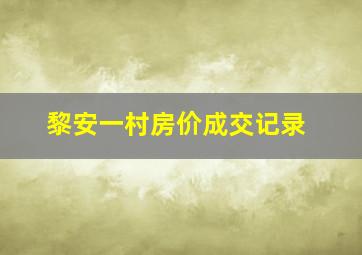 黎安一村房价成交记录